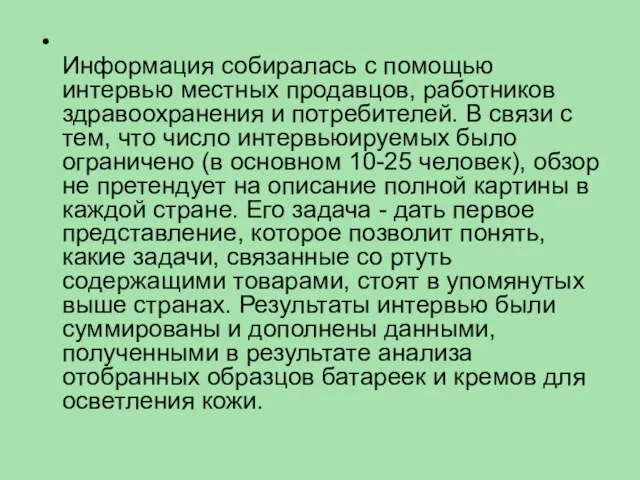 • Информация собиралась с помощью интервью местных продавцов, работников здравоохранения и потребителей. В связи с тем, что число интервьюируемых было ограничено (в основном 10-25 человек), обзор не претендует на описание полной картины в каждой стране. Его задача - дать первое представление, которое позволит понять, какие задачи, связанные со ртуть содержащими товарами, стоят в упомянутых выше странах. Результаты интервью были суммированы и дополнены данными, полученными в результате анализа отобранных образцов батареек и кремов для осветления кожи.